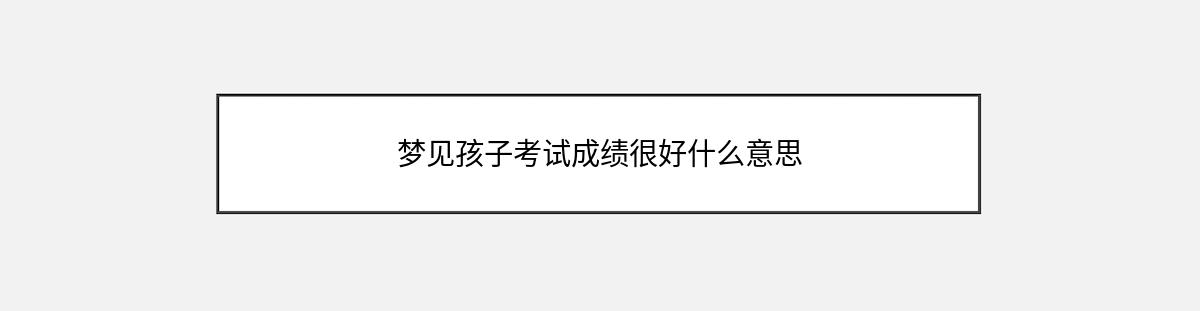 梦见孩子考试成绩很好什么意思